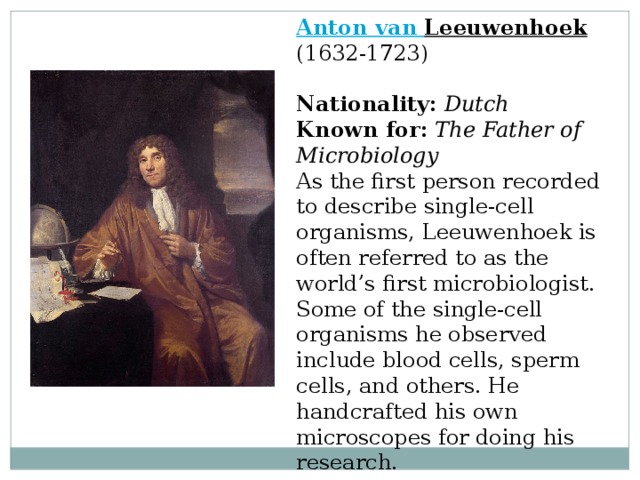 Anton van Leeuwenhoek (1632-1723)

Nationality: Dutch
Known for: The Father of Microbiology
As the first person recorded to describe single-cell organisms, Leeuwenhoek is often referred to as the world’s first microbiologist. Some of the single-cell organisms he observed include blood cells, sperm cells, and others. He handcrafted his own microscopes for doing his research.